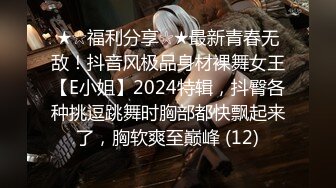 ★☆福利分享☆★最新青春无敌！抖音风极品身材裸舞女王【E小姐】2024特辑，抖臀各种挑逗跳舞时胸部都快飘起来了，胸软爽至巅峰 (12)